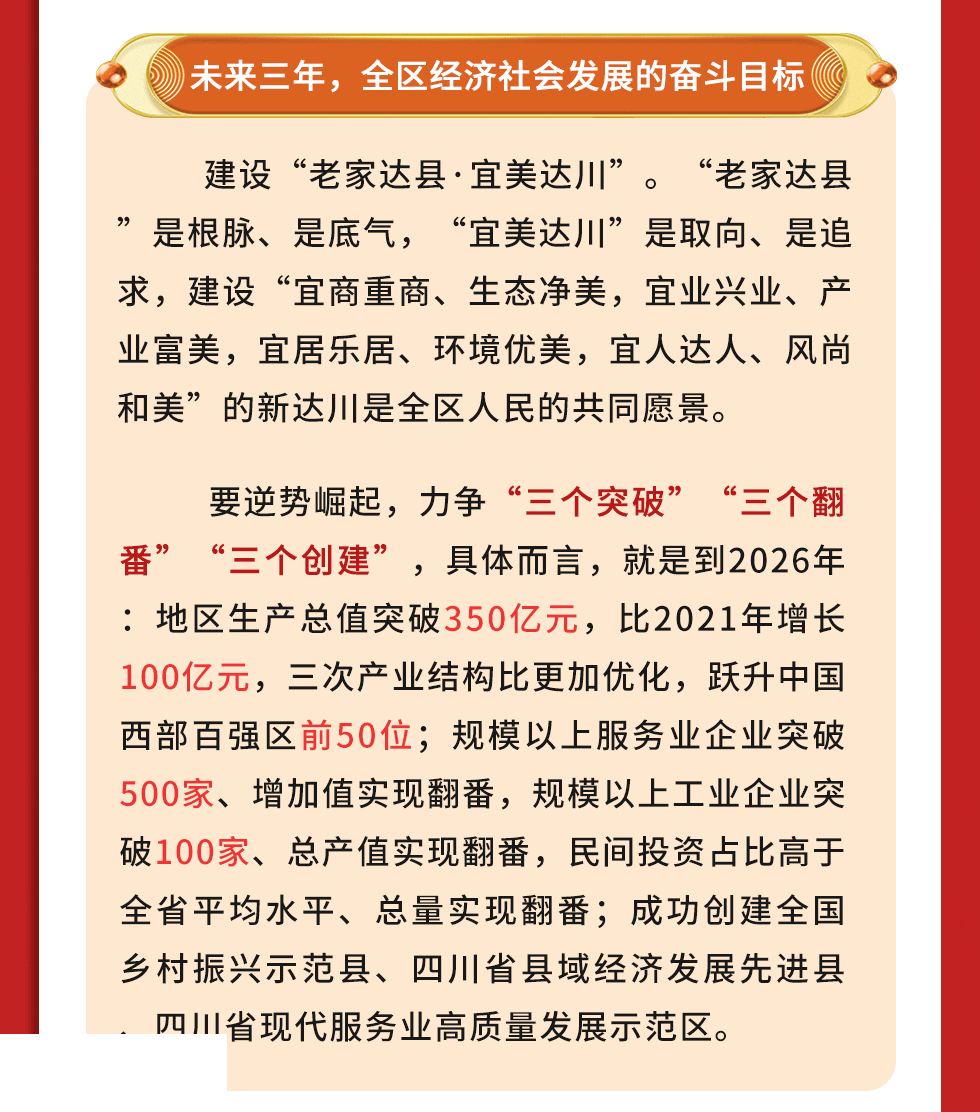 未来三年，全区经济社会发展的奋斗目标

建设“老家达县·宜美达川”。“老家达县”是根脉、是底气，“宜美达川”是取向、是追求，建设“宜商重商、生态净美，宜业兴业、产业富美，宜居乐居、环境优美，宜人达人、风尚和美”的新达川是全区人民的共同愿景。

要逆势崛起，力争“三个突破”“三个翻番”“三个创建”，具体而言，就是到2026年：地区生产总值突破350亿元，比2021年增长100亿元，三次产业结构比更加优化，跃升中国西部百强区前50位；规模以上服务业企业突破500家、增加值实现翻番，规模以上工业企业突破100家、总产值实现翻番，民间投资占比高于全省平均水平、总量实现翻番；成功创建全国乡村振兴示范县、四川省县域经济发展先进县、四川省现代服务业高质量发展示范区。